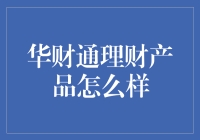 华财通理财产品怎么样